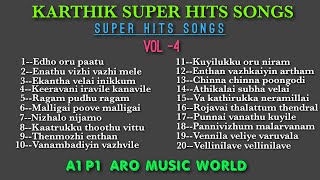 KARTHIK SUPER HITS SONGS

SUPER HITS SONGS

VOL -4

1--Edho oru paatu
2--Enathu vizhi vazhi mele
3--Ekantha velai inikkum
4--Keeravani iravile kanavile
5--Ragam pudhu ragam
6--Malligai poove malligai
7--Nizhalo nijamo
8--Kaatrukku thoothu vittu
9--Thenmozhi enthan
10--Vanambadiyin vazhvile

11--Kuyilukku oru niram
12--Enthan vazhkaiyin artham
13--Chinna chinna poongodi
14--Athikalai subha velai
15--Va kathirukka neramillai
16--Rojavai thalattum thendral
17--Punnai vanathu kuyile
18--Pannivizhum malarvanam
19--Vennila veliye varuvala
20--Vellinilave vellinilave

A1 P1 ARO MUSIC WORLD